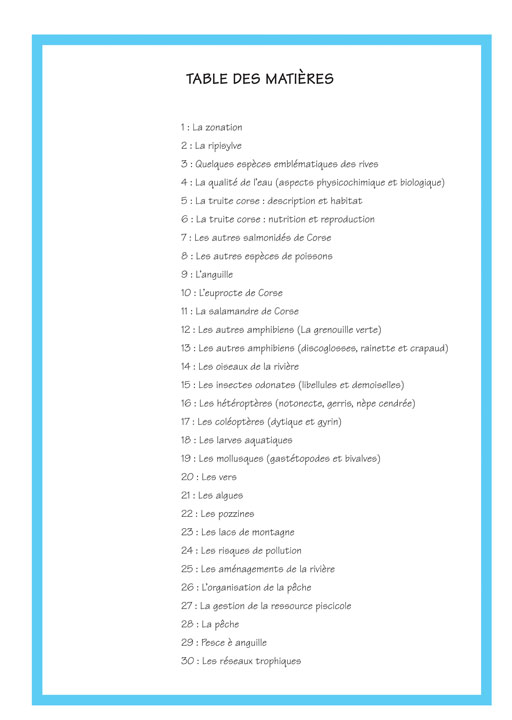 TABLE DES MATIÈRES

1 : La zonation
2 : La ripisylve
3 : Quelques espèces emblématiques des rives
4 : La qualité de l'eau (aspects physicochimique et biologique)
5 : La truite corse : description et habitat
6 : La truite corse : nutrition et reproduction
7 : Les autres salmonidés de Corse
8 : Les autres espèces de poissons
9 : L'anguille
10 : L'euprocte de Corse
11 : La salamandre de Corse
12 : Les autres amphibiens (La grenouille verte)
13 : Les autres amphibiens (discoglosses, rainette et crapaud)
14 : Les oiseaux de la rivière
15 : Les insectes odonates (libellules et demoiselles)
16 : Les hétéroptères (notonecte, gerris, nèpe cendrée)
17 : Les coléoptères (dytique et gyrin)
18 : Les larves aquatiques
19 : Les mollusques (gastétopodes et bivalves)
20 : Les vers
21 : Les algues
22 : Les pozzines
23 : Les lacs de montagne
24 : Les risques de pollution
25 : Les aménagements de la rivière
26 : L'organisation de la pêche
27 : La gestion de la ressource piscicole
28 : La pêche
29 : Pesce è anguille
30 : Les réseaux trophiques